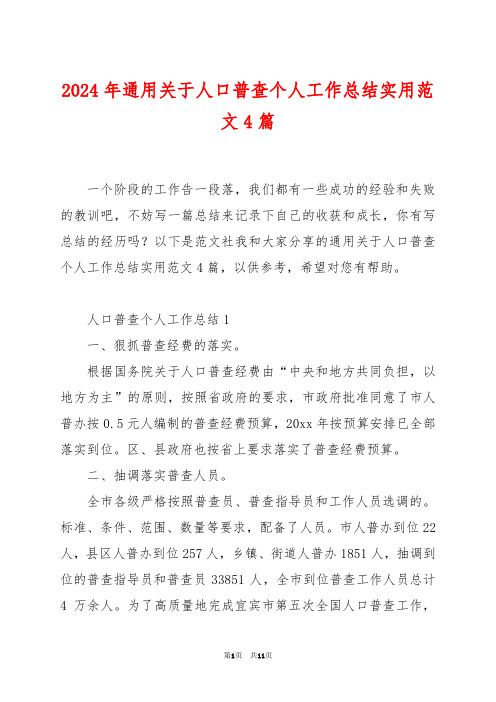 2024年通用关于人口普查个人工作总结实用范文4篇

一个阶段的工作告一段落，我们都有一些成功的经验和失败的教训吧，不妨写一篇总结来记录下自己的收获和成长，你有写总结的经历吗？以下是范文社我和大家分享的通用关于人口普查个人工作总结实用范文4篇，以供参考，希望对您有帮助。

人口普查个人工作总结1

一、狠抓普查经费的落实。

根据国务院关于人口普查经费由“中央和地方共同负担，以地方为主”的原则，按照省政府的要求，市政府批准同意了市人普办按0.5元人编制的普查经费预算，20xx年按预算安排已全部落实到位。区、县政府也按省上要求落实了普查经费预算。

二、抽调落实普查人员。

全市各级严格按照普查员、普查指导员和工作人员选调的。标准、条件、范围、数量等要求，配备了人员。市人普办到位22人，县区人普办到位257人，乡镇、街道人普办1851人，抽调到位的普查指导员和普查员33851人，全市到位普查工作人员总计4 万余人。为了高质量地完成宜宾市第五次全国人口普查工作，

第1页 共11页